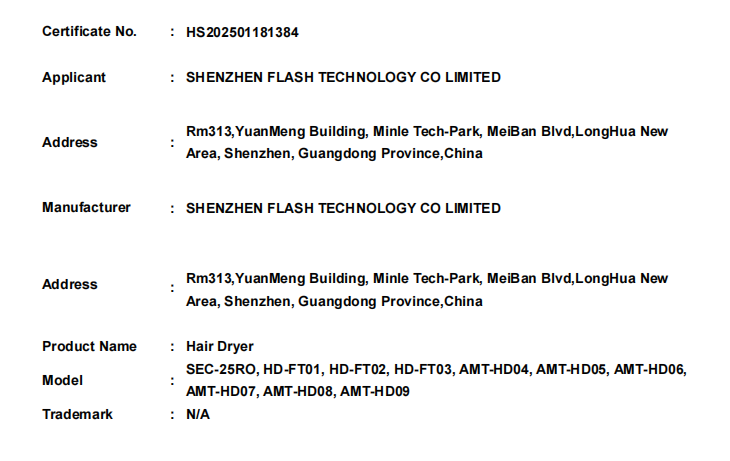 Certificate No. : HS202501181384

Applicant : SHENZHEN FLASH TECHNOLOGY CO LIMITED

Address : Rm313,YuanMeng Building, Minle Tech-Park, MeiBan Blvd,LongHua New Area, Shenzhen, Guangdong Province,China

Manufacturer : SHENZHEN FLASH TECHNOLOGY CO LIMITED

Address : Rm313,YuanMeng Building, Minle Tech-Park, MeiBan Blvd,LongHua New Area, Shenzhen, Guangdong Province,China

Product Name : Hair Dryer

Model : SEC-25RO, HD-FT01, HD-FT02, HD-FT03, AMT-HD04, AMT-HD05, AMT-HD06, AMT-HD07, AMT-HD08, AMT-HD09

Trademark : N/A